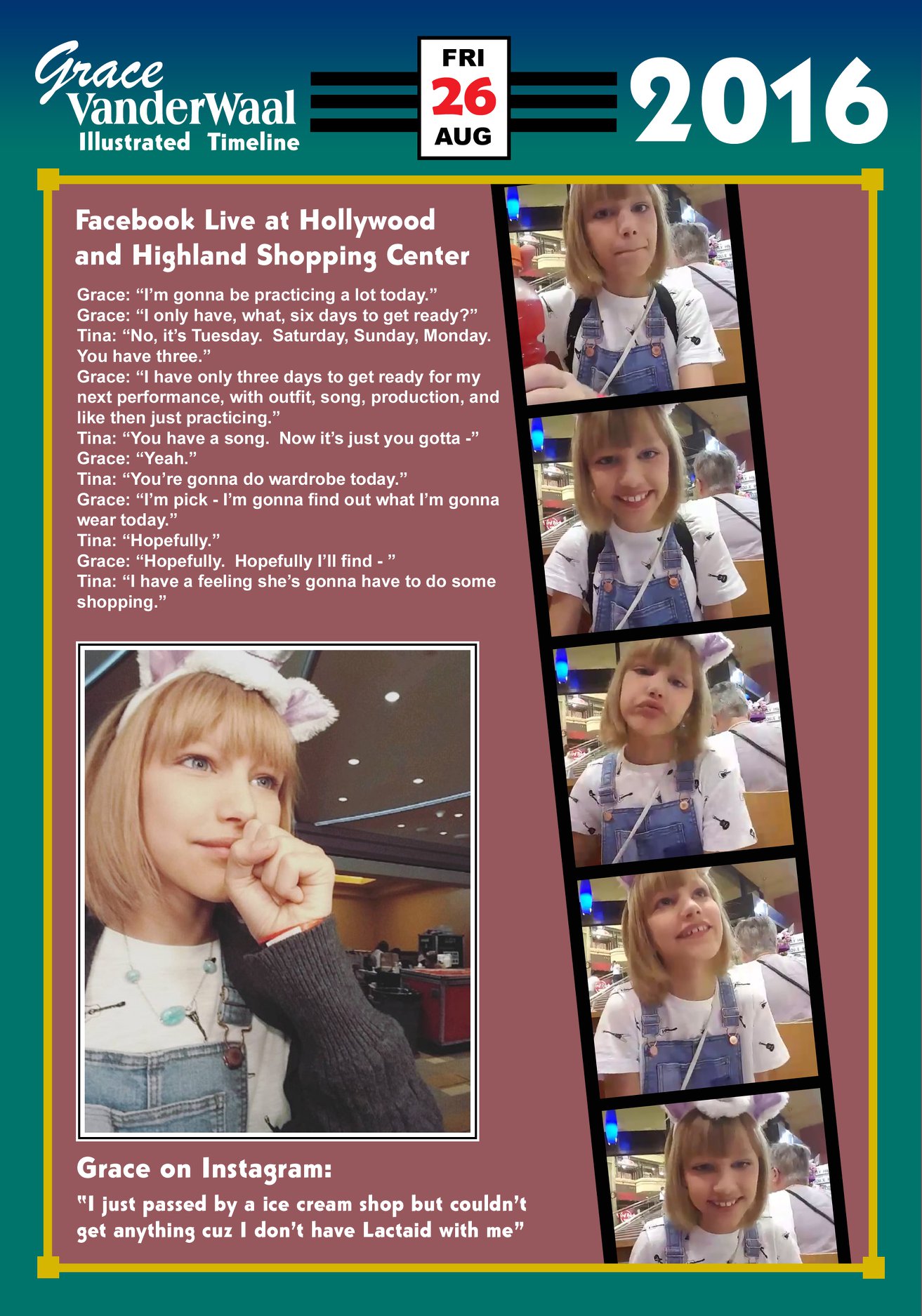 Grace VanderWaal
Illustrated Timeline

FRI
26
AUG

2016

Facebook Live at Hollywood and Highland Shopping Center

Grace: “I’m gonna be practicing a lot today.”
Grace: “I only have, what, six days to get ready?”
Tina: “No, it’s Tuesday. Saturday, Sunday, Monday. You have three.”
Grace: “I have only three days to get ready for my next performance, with outfit, song, production, and like then just practicing.”
Tina: “You have a song. Now it’s just you gotta -”
Grace: “Yeah.”
Tina: “You’re gonna do wardrobe today.”
Grace: “I’m pick - I’m gonna find out what I’m gonna wear today.”
Tina: “Hopefully.”
Grace: “Hopefully. Hopefully I’ll find - ”
Tina: “I have a feeling she’s gonna have to do some shopping.”

Grace on Instagram:

"I just passed by a ice cream shop but couldn’t get anything cuz I don’t have Lactaid with me”